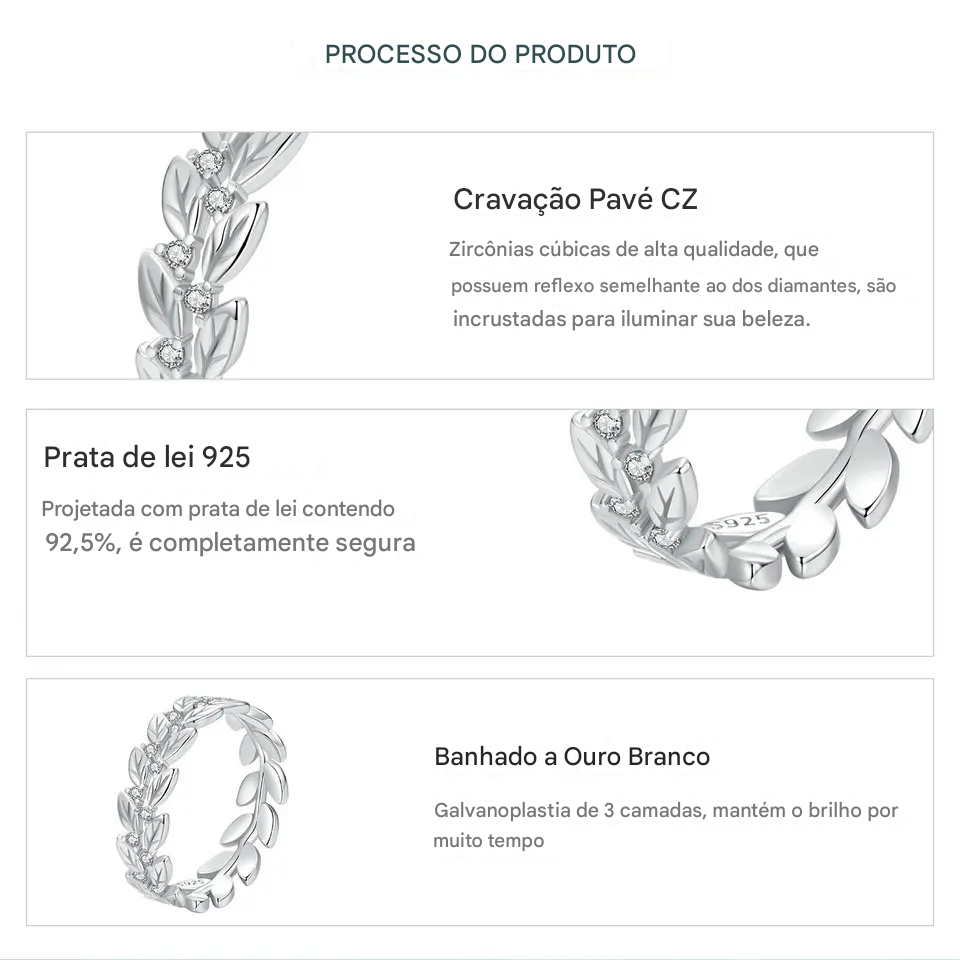 PROCESSO DO PRODUTO

Cravação Pavé CZ

Zircônias cúbicas de alta qualidade, que possuem reflexo semelhante ao dos diamantes, são incrustadas para iluminar sua beleza.

Prata de lei 925

Projetada com prata de lei contendo 92,5%, é completamente segura

S925

Banhado a Ouro Branco

Galvanoplastia de 3 camadas, mantém o brilho por muito tempo